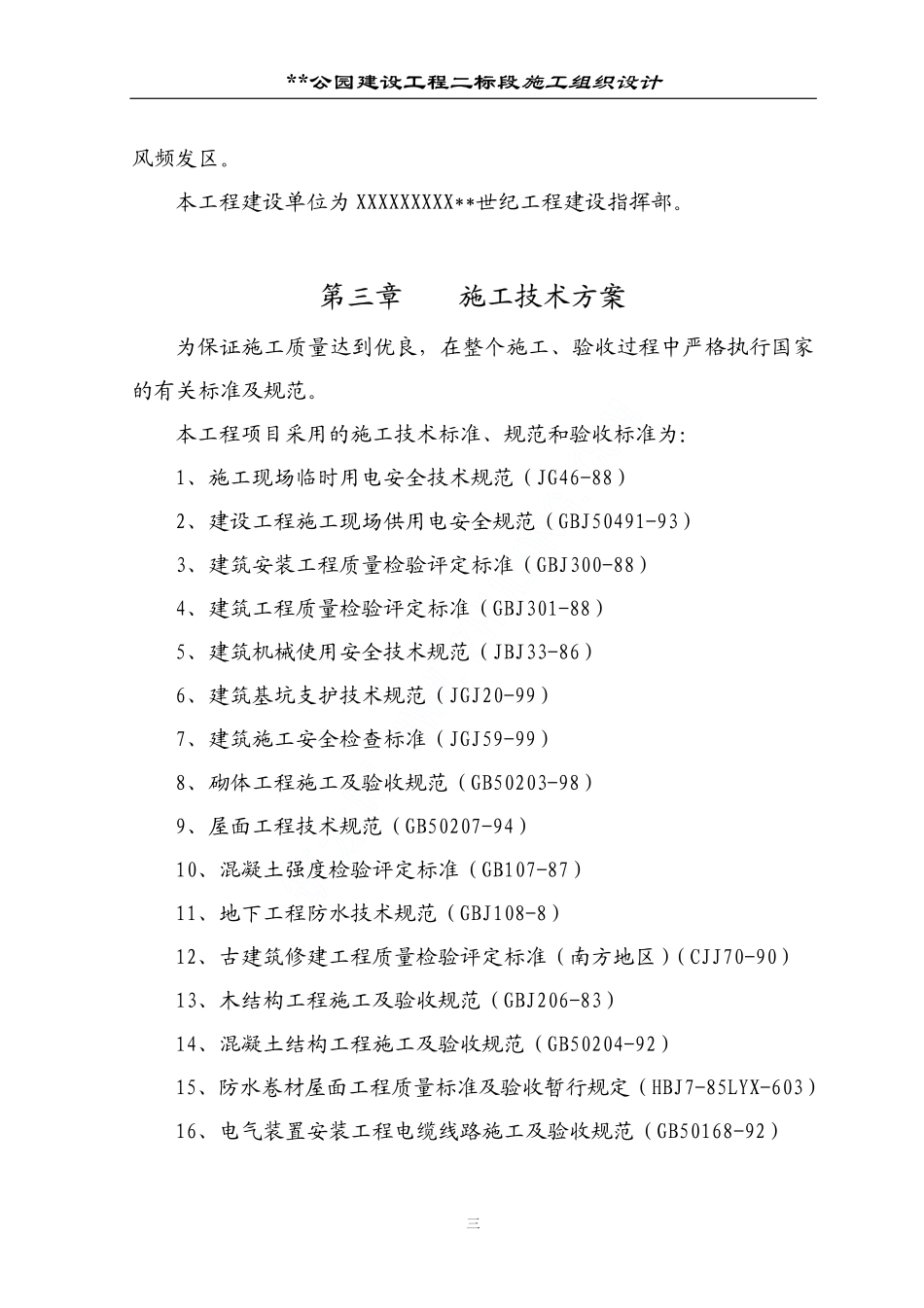 **公园建设工程二标段施工组织设计

风频发区。

本工程建设单位为 XXXXXXXXX**世纪工程建设指挥部。

第三章　　施工技术方案

为保证施工质量达到优良，在整个施工、验收过程中严格执行国家的有关标准及规范。

本工程项目采用的施工技术标准、规范和验收标准为：

1、施工现场临时用电安全技术规范（JG46-88）

2、建设工程施工现场供用电安全规范（GBJ50491-93）

3、建筑安装工程质量检验评定标准（GBJ300-88）

4、建筑工程质量检验评定标准（GBJ301-88）

5、建筑机械使用安全技术规范（JBJ33-86）

6、建筑基坑支护技术规范（JGJ20-99）

7、建筑施工安全检查标准（JGJ59-99）

8、砌体工程施工及验收规范（GB50203-98）

9、屋面工程技术规范（GB50207-94）

10、混凝土强度检验评定标准（GB107-87）

11、地下工程防水技术规范（GBJ108-8）

12、古建筑修建工程质量检验评定标准（南方地区）（CJJ70-90）

13、木结构工程施工及验收规范（GBJ206-83）

14、混凝土结构工程施工及验收规范（GB50204-92）

15、防水卷材屋面工程质量标准及验收暂行规定（HBJ7-85LYX-603）

16、电气装置安装工程电缆线路施工及验收规范（GB50168-92）

三